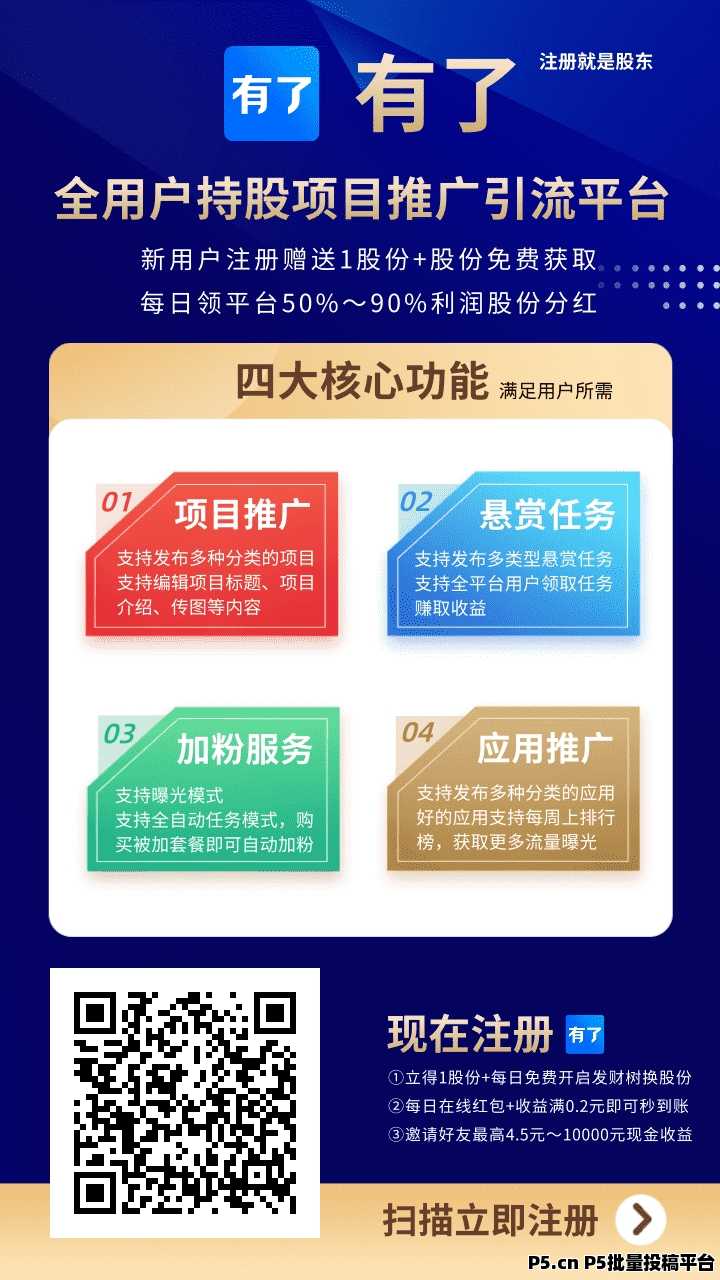 有了 有了 注册就是股东

全用户持股项目推广引流平台

新用户注册赠送1股份+股份免费获取
每日领平台50%～90%利润股份分红

四大核心功能 满足用户所需

01 项目推广
支持发布多种分类的项目
支持编辑项目标题、项目介绍、传图等内容

02 悬赏任务
支持发布多类型悬赏任务
支持全平台用户领取任务赚取收益

03 加粉服务
支持曝光模式
支持全自动任务模式，购买被加套餐即可自动加粉

04 应用推广
支持发布多种分类的应用
好的应用支持每周上排行榜，获取更多流量曝光

现在注册 有了
①立得1股份+每日免费开启发财树换股份
②每日在线红包+收益满0.2元即可秒到账
③邀请好友最高4.5元～10000元现金收益

扫描立即注册

P5.cn P5批量投稿平台